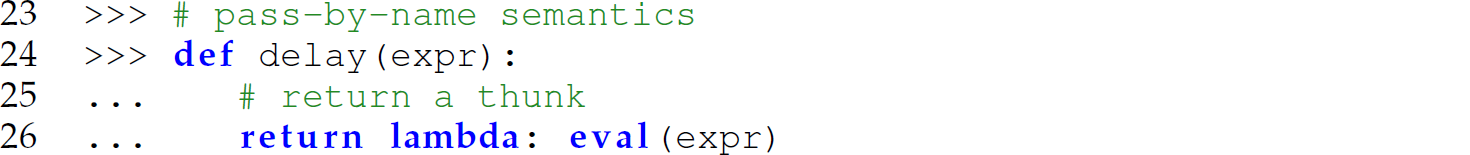 23 >>> # pass-by-name semantics
24 >>> def delay(expr):
25 ...     # return a thunk
26 ...     return lambda: eval(expr)